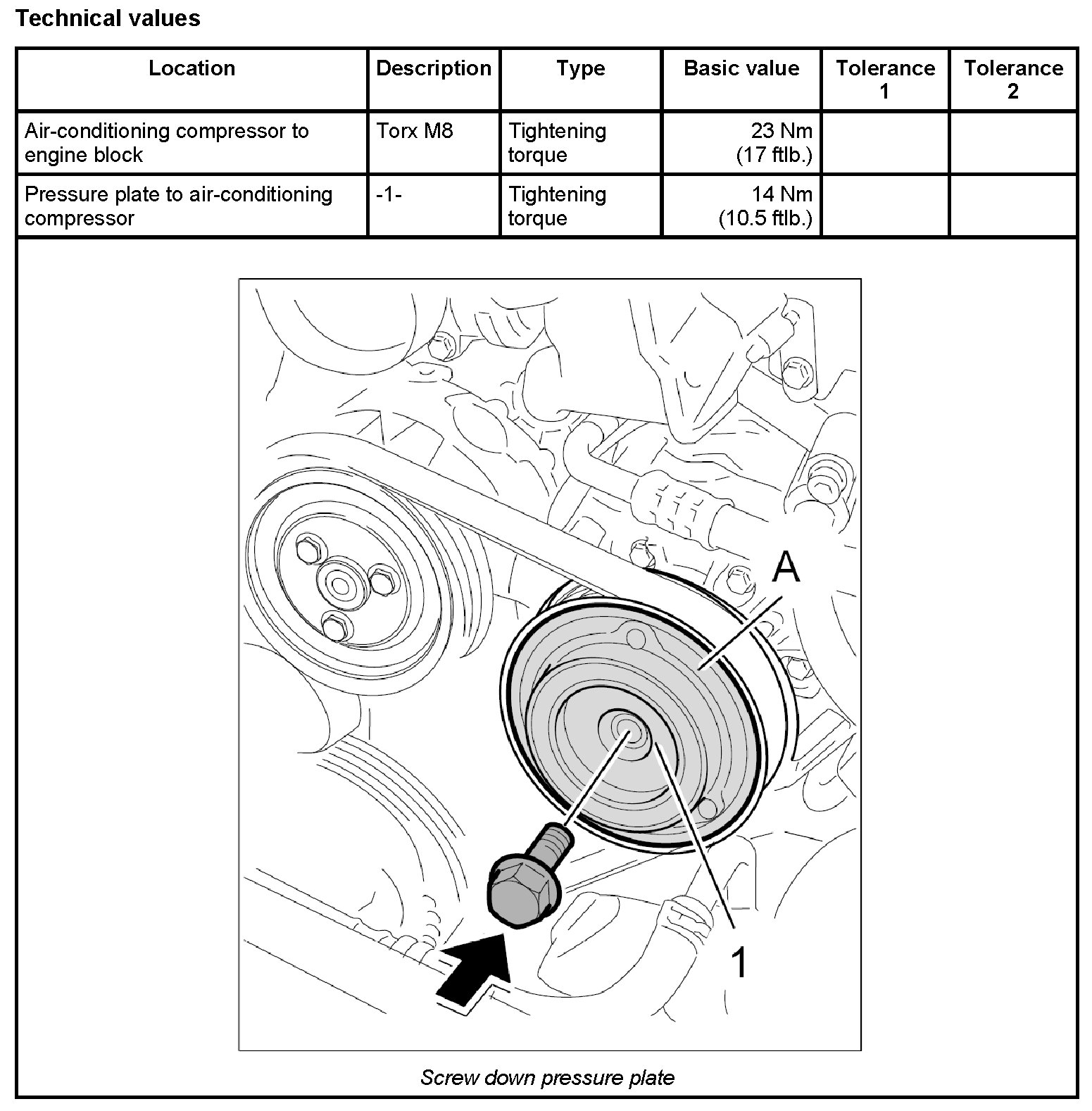 Technical values

| Location | Description | Type | Basic value | Tolerance 1 | Tolerance 2 |
|---|---|---|---|---|---|
| Air-conditioning compressor to engine block | Torx M8 | Tightening torque | 23 Nm (17 ftlb.) | | |
| Pressure plate to air-conditioning compressor | -1- | Tightening torque | 14 Nm (10.5 ftlb.) | | |

A

1

Screw down pressure plate